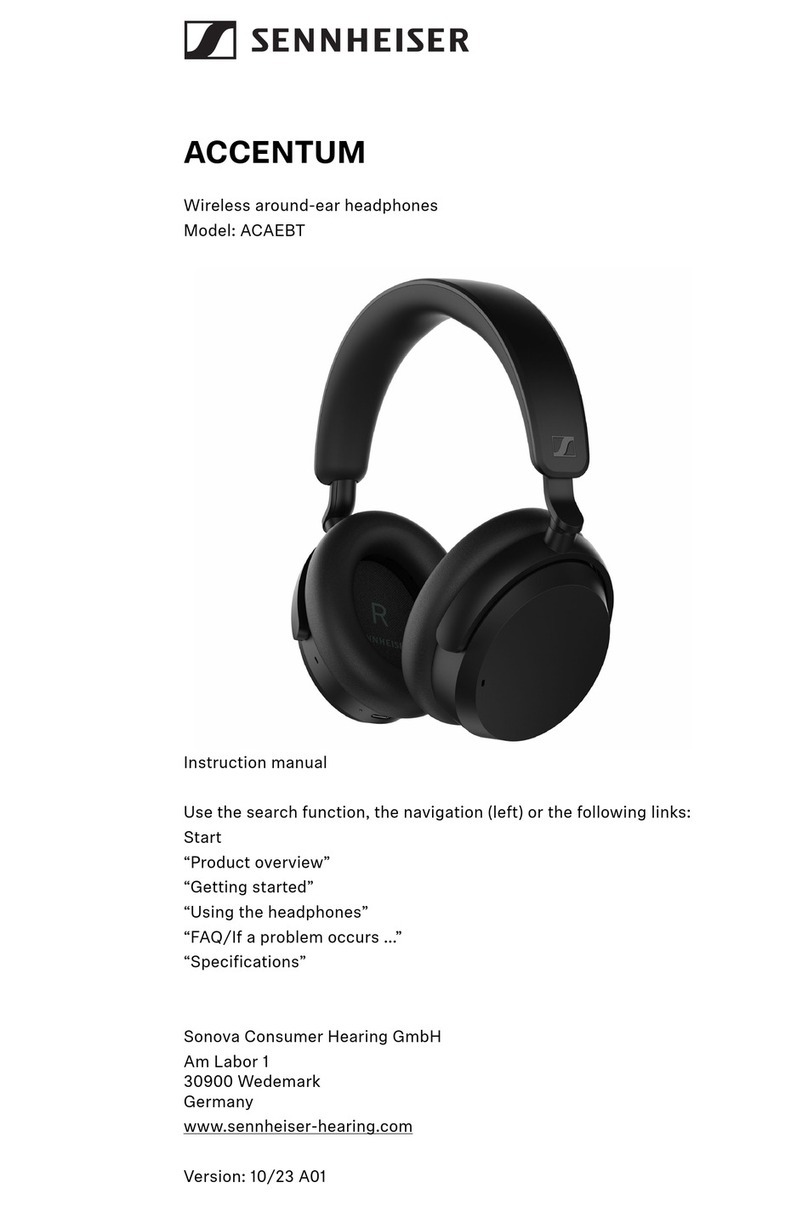 SENNHEISER

ACCENTUM

Wireless around-ear headphones
Model: ACAEBT

R

Instruction manual

Use the search function, the navigation (left) or the following links:
Start
“Product overview”
“Getting started”
“Using the headphones”
“FAQ/If a problem occurs ...”
“Specifications”

Sonova Consumer Hearing GmbH
Am Labor 1
30900 Wedemark
Germany
www.sennheiser-hearing.com

Version: 10/23 A01